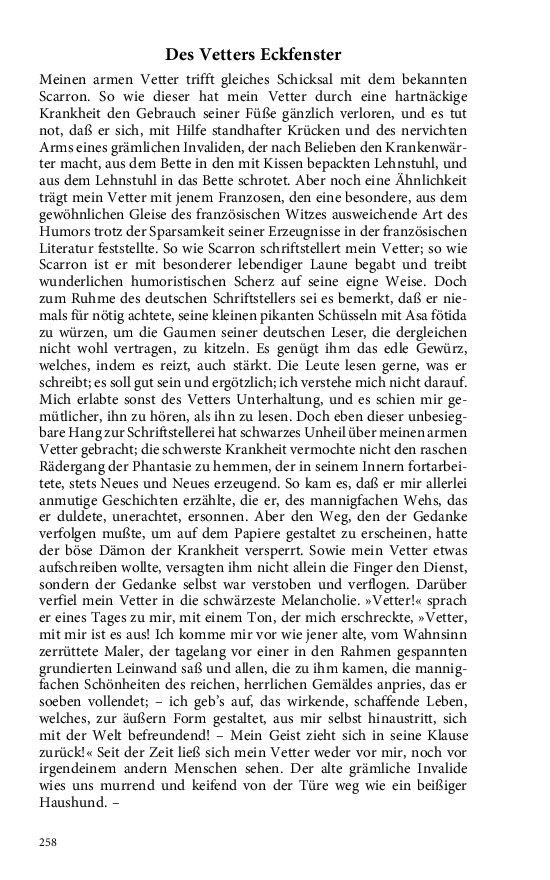 Des Vetters Eckfenster

Meinen armen Vetter trifft gleiches Schicksal mit dem bekannten Scarron. So wie dieser hat mein Vetter durch eine hartnäckige Krankheit den Gebrauch seiner Füße gänzlich verloren, und es tut not, daß er sich, mit Hilfe standhafter Krücken und des nervichten Arms eines grämlichen Invaliden, der nach Belieben den Krankenwärter macht, aus dem Bette in den mit Kissen bepackten Lehnstuhl, und aus dem Lehnstuhl in das Bette schrotet. Aber noch eine Ähnlichkeit trägt mein Vetter mit jenem Franzosen, den eine besondere, aus dem gewöhnlichen Gleise des französischen Witzes ausweichende Art des Humors trotz der Sparsamkeit seiner Erzeugnisse in der französischen Literatur feststellte. So wie Scarron schriftstellert mein Vetter; so wie Scarron ist er mit besonderer lebendiger Laune begabt und treibt wunderlichen humoristischen Scherz auf seine eigne Weise. Doch zum Ruhme des deutschen Schriftstellers sei es bemerkt, daß er niemals für nötig achtete, seine kleinen pikanten Schüsseln mit Asa fötida zu würzen, um die Gaumen seiner deutschen Leser, die dergleichen nicht wohl vertragen, zu kitzeln. Es genügt ihm das edle Gewürz, welches, indem es reizt, auch stärkt. Die Leute lesen gerne, was er schreibt; es soll gut sein und ergötzlich; ich verstehe mich nicht darauf. Mich erlabte sonst des Vetters Unterhaltung, und es schien mir gemütlicher, ihn zu hören, als ihn zu lesen. Doch eben dieser unbesiegbare Hang zur Schriftstellerei hat schwarzes Unheil über meinen armen Vetter gebracht; die schwerste Krankheit vermochte nicht den raschen Rädergang der Phantasie zu hemmen, der in seinem Innern fortarbeitete, stets Neues und Neues erzeugend. So kam es, daß er mir allerlei anmutige Geschichten erzählte, die er, des mannigfachen Wehs, das er duldete, unerachtet, ersonnen. Aber den Weg, den der Gedanke verfolgen mußte, um auf dem Papiere gestaltet zu erscheinen, hatte der böse Dämon der Krankheit versperrt. Sowie mein Vetter etwas aufschreiben wollte, versagten ihm nicht allein die Finger den Dienst, sondern der Gedanke selbst war verstoben und verflogen. Darüber verfiel mein Vetter in die schwärzeste Melancholie. »Vetter!« sprach er eines Tages zu mir, mit einem Ton, der mich erschreckte, »Vetter, mit mir ist es aus! Ich komme mir vor wie jener alte, vom Wahnsinn zerrüttete Maler, der tagelang vor einer in den Rahmen gespannten grundierten Leinwand saß und allen, die zu ihm kamen, die mannigfachen Schönheiten des reichen, herrlichen Gemäldes anpries, das er soeben vollendet; – ich geb's auf, das wirkende, schaffende Leben, welches, zur äußern Form gestaltet, aus mir selbst hinaustritt, sich mit der Welt befreundend! – Mein Geist zieht sich in seine Klause zurück!« Seit der Zeit ließ sich mein Vetter weder vor mir, noch vor irgendeinem andern Menschen sehen. Der alte grämliche Invalide wies uns murrend und keifend von der Türe weg wie ein beißiger Haushund. –

258